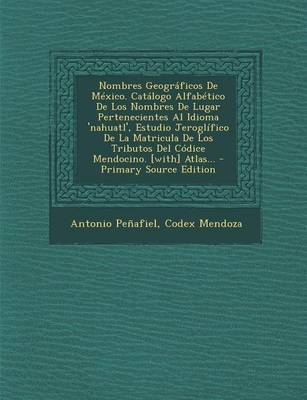 Nombres Geográficos De México. Catálogo Alfabético De Los Nombres De Lugar Pertenecientes Al Idioma 'nahuatl', Estudio Jeroglífico De La Matricula De Los Tributos Del Códice Mendocino. [with] Atlas... - Primary Source Edition

Antonio Peñafiel, Codex Mendoza